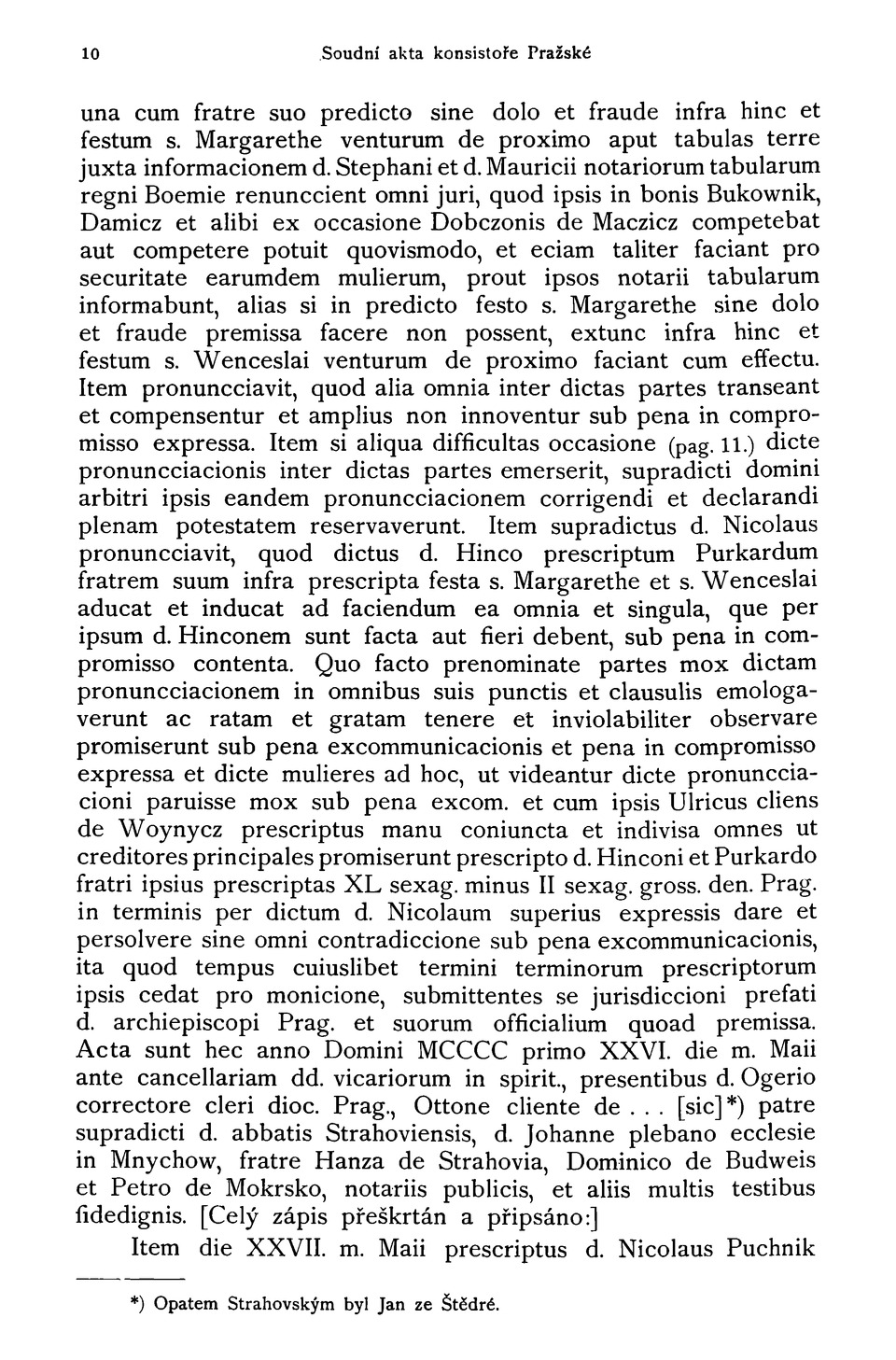 10 Soudní akta konsistoře Pražské

una cum fratre suo predicto sine dolo et fraude infra hinc et festum s. Margarethe venturum de proximo aput tabulas terre juxta informacionem d. Stephani et d. Mauricii notariorum tabularum regni Boemie renunccient omni juri, quod ipsis in bonis Bukownik, Damicz et alibi ex occasione Dobczonis de Maczicz competebat aut competere potuit quovismodo, et eciam taliter faciant pro securitate earumdem mulierum, prout ipsos notarii tabularum informabunt, alias si in predicto festo s. Margarethe sine dolo et fraude premissa facere non possent, extunc infra hinc et festum s. Wenceslai venturum de proximo faciant cum effectu. Item pronuncciavit, quod alia omnia inter dictas partes transeant et compensentur et amplius non innoventur sub pena in compromisso expressa. Item si aliqua difficultas occasione (pag. 11.) dicte pronuncciacionis inter dictas partes emerserit, supradicti domini arbitri ipsis eandem pronuncciacionem corrigendi et declarandi plenam potestatem reservaverunt. Item supradictus d. Nicolaus pronuncciavit, quod dictus d. Hinco prescriptum Purkardum fratrem suum infra prescripta festa s. Margarethe et s. Wenceslai aducat et inducat ad faciendum ea omnia et singula, que per ipsum d. Hinconem sunt facta aut fieri debent, sub pena in compromisso contenta. Quo facto prenominate partes mox dictam pronuncciacionem in omnibus suis punctis et clausulis emologaverunt ac ratam et gratam tenere et inviolabiliter observare promiserunt sub pena excommunicacionis et pena in compromisso expressa et dicte mulieres ad hoc, ut videantur dicte pronuncciacioni paruisse mox sub pena excom. et cum ipsis Ulricus cliens de Woynycz prescriptus manu coniuncta et indivisa omnes ut creditores principales promiserunt prescripto d. Hinconi et Purkardo fratri ipsius prescriptas XL sexag. minus II sexag. gross. den. Prag. in terminis per dictum d. Nicolaum superius expressis dare et persolvere sine omni contradiccione sub pena excommunicacionis, ita quod tempus cuiuslibet termini terminorum prescriptorum ipsis cedat pro monicione, submittentes se jurisdiccioni prefati d. archiepiscopi Prag. et suorum officialium quoad premissa. Acta sunt hec anno Domini MCCCC primo XXVI. die m. Maii ante cancellariam dd. vicariorum in spirit., presentibus d. Ogerio correctore cleri dioc. Prag., Ottone cliente de . . . [sic]*) patre supradicti d. abbatis Strahoviensis, d. Johanne plebano ecclesie in Mnychow, fratre Hanza de Strahovia, Dominico de Budweis et Petro de Mokrsko, notariis publicis, et aliis multis testibus fidedignis. [Celý zápis přeškrtán a připsáno:]

Item die XXVII. m. Maii prescriptus d. Nicolaus Puchnik

*) Opatem Strahovským byl Jan ze Štědré.